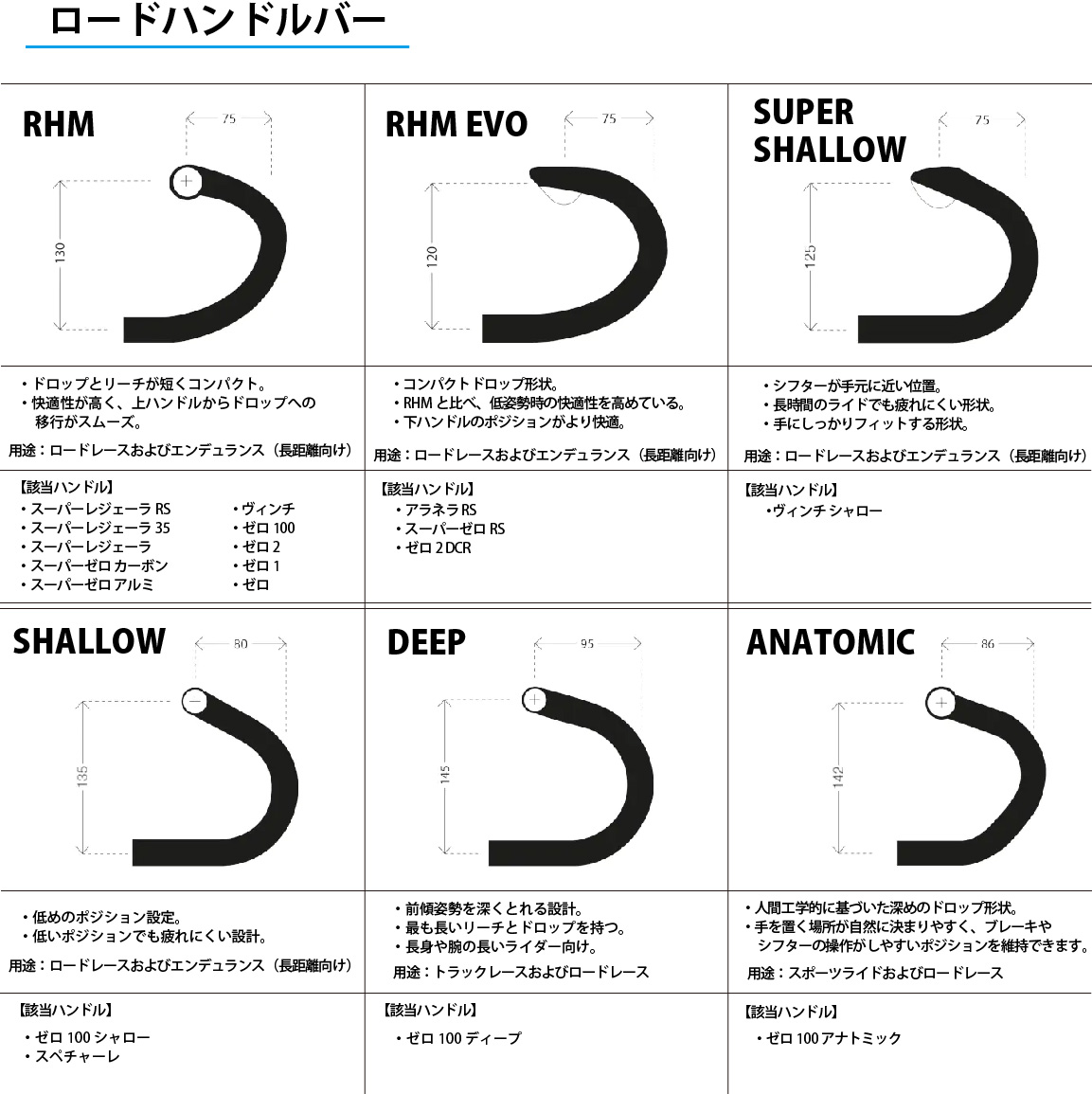 ロードハンドルバー

RHM

75

130

・ドロップとリーチが短くコンパクト。
・快適性が高く、上ハンドルからドロップへの移行がスムーズ。

用途：ロードレースおよびエンデュランス（長距離向け）

【該当ハンドル】
・スーパーレジェーラ RS
・スーパーレジェーラ 35
・スーパーレジェーラ
・スーパーゼロ カーボン
・スーパーゼロ アルミ
・ヴィンチ
・ゼロ 100
・ゼロ 2
・ゼロ 1
・ゼロ

RHM EVO

75

120

・コンパクトドロップ形状。
・RHM と比べ、低姿勢時の快適性を高めている。
・下ハンドルのポジションがより快適。

用途：ロードレースおよびエンデュランス（長距離向け）

【該当ハンドル】
・アラネラ RS
・スーパーゼロ RS
・ゼロ 2 DCR

SUPER SHALLOW

75

125

・シフターが手元に近い位置。
・長時間のライドでも疲れにくい形状。
・手にしっかりフィットする形状。

用途：ロードレースおよびエンデュランス（長距離向け）

【該当ハンドル】
・ヴィンチ シャロー

SHALLOW

80

135

・低めのポジション設定。
・低いポジションでも疲れにくい設計。

用途：ロードレースおよびエンデュランス（長距離向け）

【該当ハンドル】
・ゼロ 100 シャロー
・スペチャーレ

DEEP

95

145

・前傾姿勢を深くとれる設計。
・最も長いリーチとドロップを持つ。
・長身や腕の長いライダー向け。

用途：トラックレースおよびロードレース

【該当ハンドル】
・ゼロ 100 ディープ

ANATOMIC

86

142

・人間工学的に基づいた深めのドロップ形状。
・手を置く場所が自然に決まりやすく、ブレーキやシフターの操作がしやすいポジションを維持できます。

用途：スポーツライドおよびロードレース

【該当ハンドル】
・ゼロ 100 アナトミック